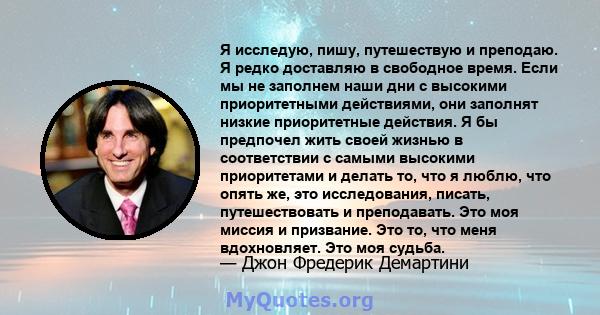 Я исследую, пишу, путешествую и преподаю. Я редко доставляю в свободное время. Если мы не заполнем наши дни с высокими приоритетными действиями, они заполнят низкие приоритетные действия. Я бы предпочел жить своей жизнью в соответствии с самыми высокими приоритетами и делать то, что я люблю, что опять же, это исследования, писать, путешествовать и преподавать. Это моя миссия и призвание. Это то, что меня вдохновляет. Это моя судьба.
— Джон Фредерик Демартини

MyQuotes.org